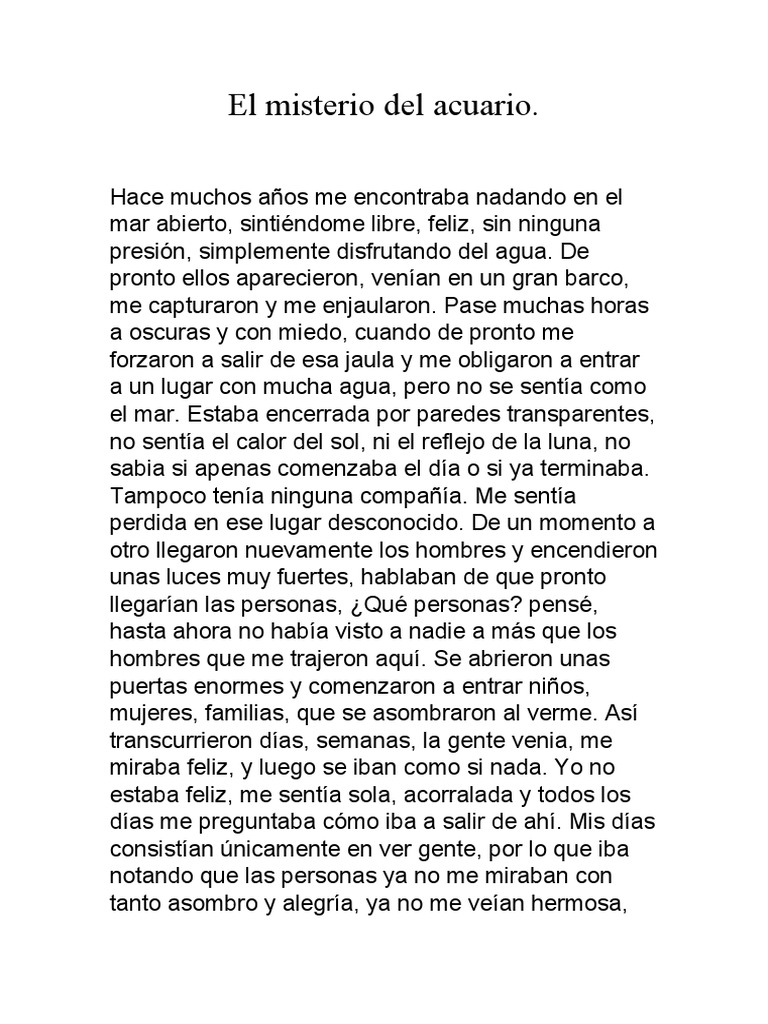 El misterio del acuario.

Hace muchos años me encontraba nadando en el mar abierto, sintiéndome libre, feliz, sin ninguna presión, simplemente disfrutando del agua. De pronto ellos aparecieron, venían en un gran barco, me capturaron y me enjaularon. Pase muchas horas a oscuras y con miedo, cuando de pronto me forzaron a salir de esa jaula y me obligaron a entrar a un lugar con mucha agua, pero no se sentía como el mar. Estaba encerrada por paredes transparentes, no sentía el calor del sol, ni el reflejo de la luna, no sabia si apenas comenzaba el día o si ya terminaba. Tampoco tenía ninguna compañía. Me sentía perdida en ese lugar desconocido. De un momento a otro llegaron nuevamente los hombres y encendieron unas luces muy fuertes, hablaban de que pronto llegarían las personas, ¿Qué personas? pensé, hasta ahora no había visto a nadie a más que los hombres que me trajeron aquí. Se abrieron unas puertas enormes y comenzaron a entrar niños, mujeres, familias, que se asombraron al verme. Así transcurrieron días, semanas, la gente venia, me miraba feliz, y luego se iban como si nada. Yo no estaba feliz, me sentía sola, acorralada y todos los días me preguntaba cómo iba a salir de ahí. Mis días consistían únicamente en ver gente, por lo que iba notando que las personas ya no me miraban con tanto asombro y alegría, ya no me veían hermosa,